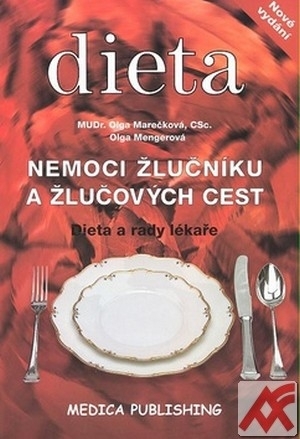 Nové vydání

dieta

MUDr. Olga Marečková, CSc.
Olga Mengerová

NEMOCI ŽLUČNÍKU A ŽLUČOVÝCH CEST

Dieta a rady lékaře

MEDICA PUBLISHING